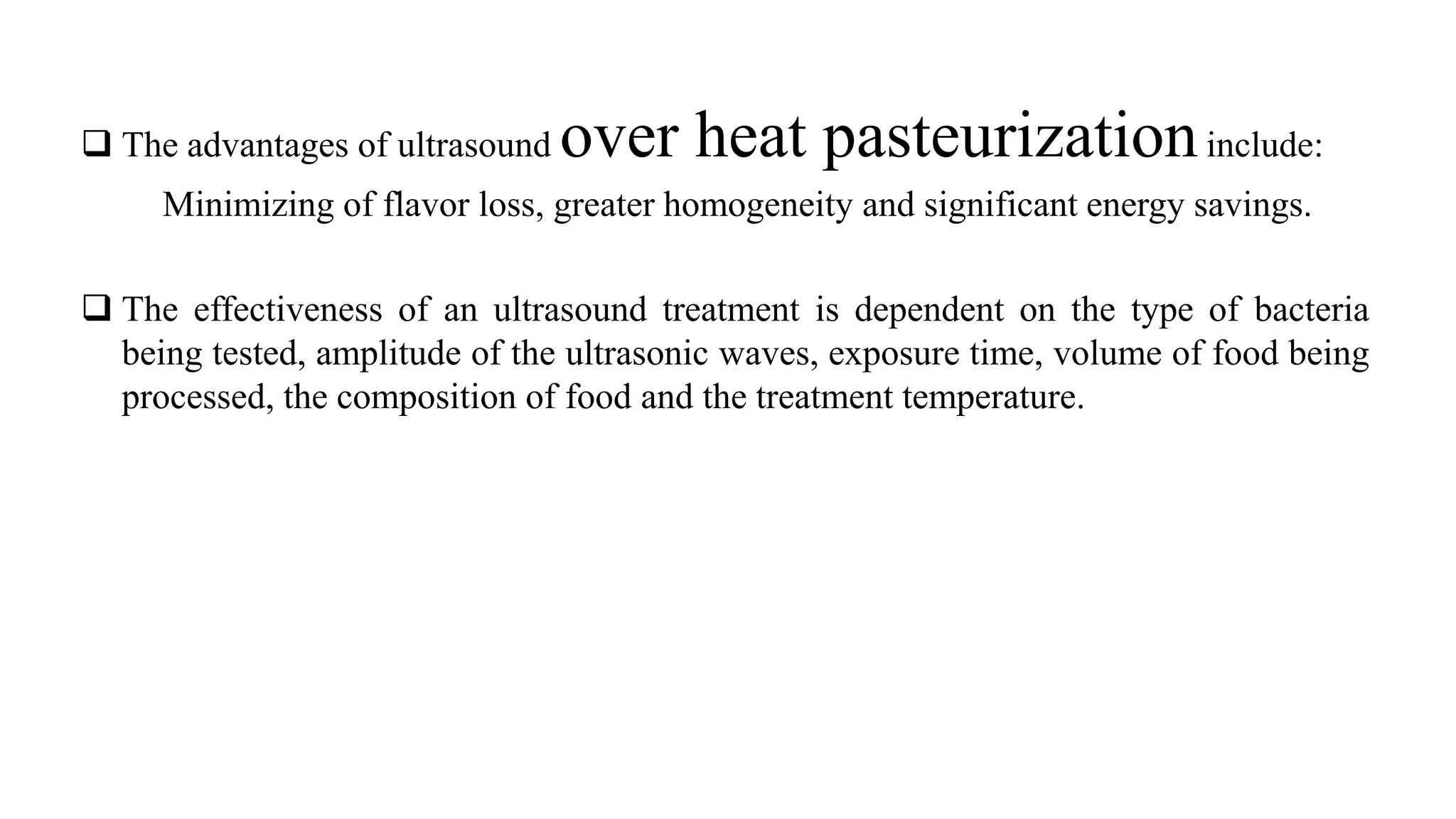 ❑ The advantages of ultrasound over heat pasteurization include:

Minimizing of flavor loss, greater homogeneity and significant energy savings.

❑ The effectiveness of an ultrasound treatment is dependent on the type of bacteria being tested, amplitude of the ultrasonic waves, exposure time, volume of food being processed, the composition of food and the treatment temperature.